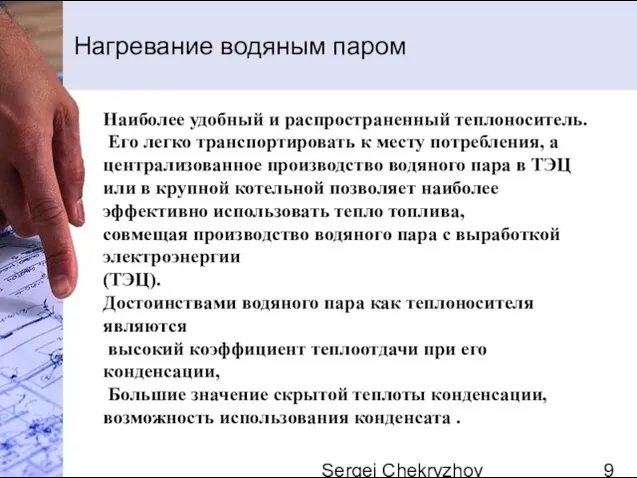 Нагревание водяным паром

Наиболее удобный и распространенный теплоноситель. Его легко транспортировать к месту потребления, а централизованное производство водяного пара в ТЭЦ или в крупной котельной позволяет наиболее эффективно использовать тепло топлива, совмещая производство водяного пара с выработкой электроэнергии (ТЭЦ).

Достоинствами водяного пара как теплоносителя являются
высокий коэффициент теплоотдачи при его конденсации,
Большие значение скрытой теплоты конденсации, возможность использования конденсата .

Sergei Chekryzhov 9